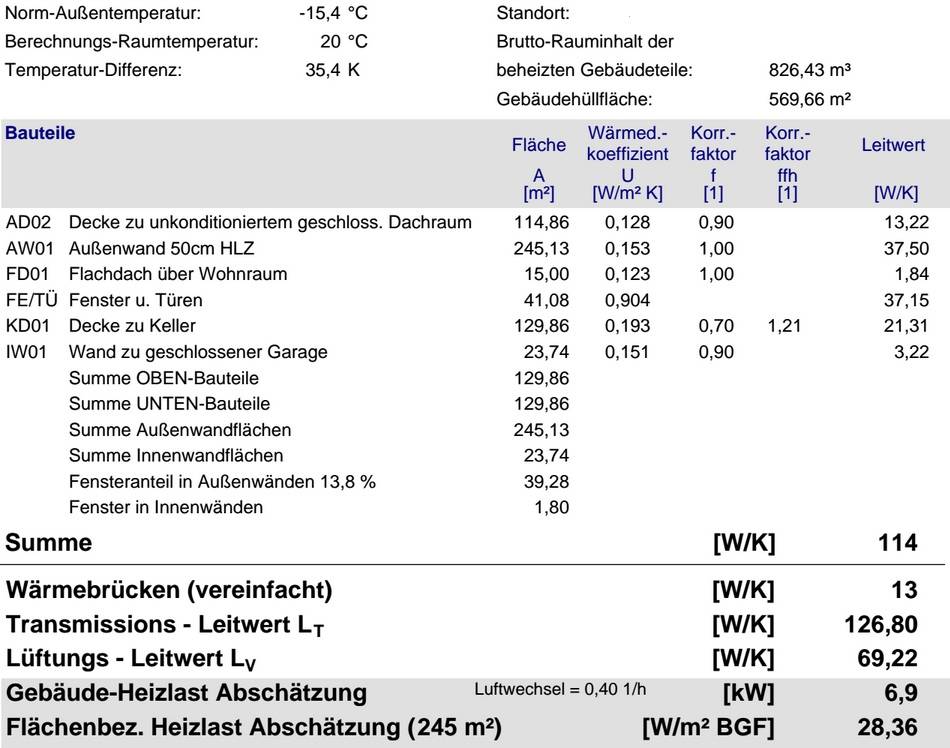 Norm-Außentemperatur: -15,4 °C
Berechnungs-Raumtemperatur: 20 °C
Temperatur-Differenz: 35,4 K

Standort:
Brutto-Rauminhalt der beheizten Gebäudeteile: 826,43 m³
Gebäudehüllfläche: 569,66 m²

| Bauteile | | Fläche A [m²] | Wärmed.-koeffizient U [W/m² K] | Korr.-faktor f [1] | Korr.-faktor ffh [1] | Leitwert [W/K] |
|---|---|---|---|---|---|---|
| AD02 | Decke zu unkonditioniertem geschloss. Dachraum | 114,86 | 0,128 | 0,90 | | 13,22 |
| AW01 | Außenwand 50cm HLZ | 245,13 | 0,153 | 1,00 | | 37,50 |
| FD01 | Flachdach über Wohnraum | 15,00 | 0,123 | 1,00 | | 1,84 |
| FE/TÜ | Fenster u. Türen | 41,08 | 0,904 | | | 37,15 |
| KD01 | Decke zu Keller | 129,86 | 0,193 | 0,70 | 1,21 | 21,31 |
| IW01 | Wand zu geschlossener Garage | 23,74 | 0,151 | 0,90 | | 3,22 |
| | Summe OBEN-Bauteile | 129,86 | | | | |
| | Summe UNTEN-Bauteile | 129,86 | | | | |
| | Summe Außenwandflächen | 245,13 | | | | |
| | Summe Innenwandflächen | 23,74 | | | | |
| | Fensteranteil in Außenwänden 13,8 % | 39,28 | | | | |
| | Fenster in Innenwänden | 1,80 | | | | |

Summe [W/K] 114

Wärmebrücken (vereinfacht) [W/K] 13
Transmissions - Leitwert $L_T$ [W/K] 126,80
Lüftungs - Leitwert $L_V$ [W/K] 69,22
Gebäude-Heizlast Abschätzung Luftwechsel = 0,40 1/h [kW] 6,9
Flächenbez. Heizlast Abschätzung (245 m²) [W/m² BGF] 28,36